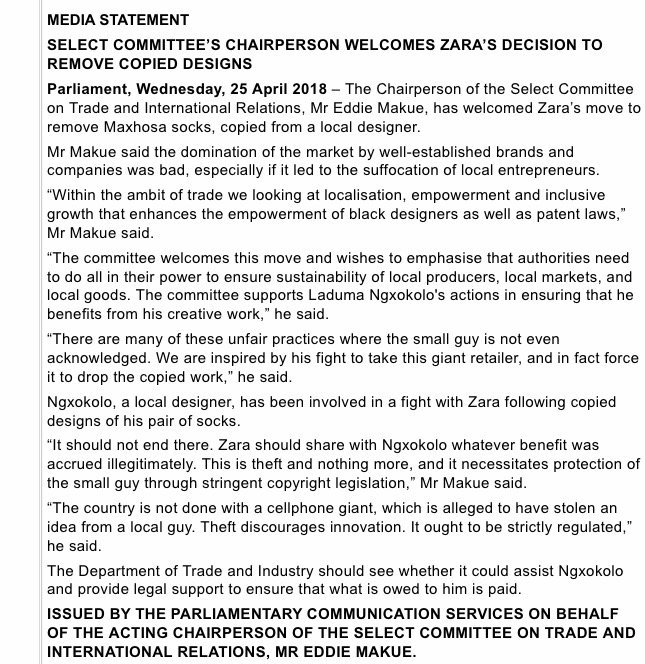 MEDIA STATEMENT

SELECT COMMITTEE'S CHAIRPERSON WELCOMES ZARA'S DECISION TO REMOVE COPIED DESIGNS

Parliament, Wednesday, 25 April 2018 – The Chairperson of the Select Committee on Trade and International Relations, Mr Eddie Makue, has welcomed Zara's move to remove Maxhosa socks, copied from a local designer.

Mr Makue said the domination of the market by well-established brands and companies was bad, especially if it led to the suffocation of local entrepreneurs.

"Within the ambit of trade we looking at localisation, empowerment and inclusive growth that enhances the empowerment of black designers as well as patent laws," Mr Makue said.

"The committee welcomes this move and wishes to emphasise that authorities need to do all in their power to ensure sustainability of local producers, local markets, and local goods. The committee supports Laduma Ngxokolo's actions in ensuring that he benefits from his creative work," he said.

"There are many of these unfair practices where the small guy is not even acknowledged. We are inspired by his fight to take this giant retailer, and in fact force it to drop the copied work," he said.

Ngxokolo, a local designer, has been involved in a fight with Zara following copied designs of his pair of socks.

"It should not end there. Zara should share with Ngxokolo whatever benefit was accrued illegitimately. This is theft and nothing more, and it necessitates protection of the small guy through stringent copyright legislation," Mr Makue said.

"The country is not done with a cellphone giant, which is alleged to have stolen an idea from a local guy. Theft discourages innovation. It ought to be strictly regulated," he said.

The Department of Trade and Industry should see whether it could assist Ngxokolo and provide legal support to ensure that what is owed to him is paid.

ISSUED BY THE PARLIAMENTARY COMMUNICATION SERVICES ON BEHALF OF THE ACTING CHAIRPERSON OF THE SELECT COMMITTEE ON TRADE AND INTERNATIONAL RELATIONS, MR EDDIE MAKUE.